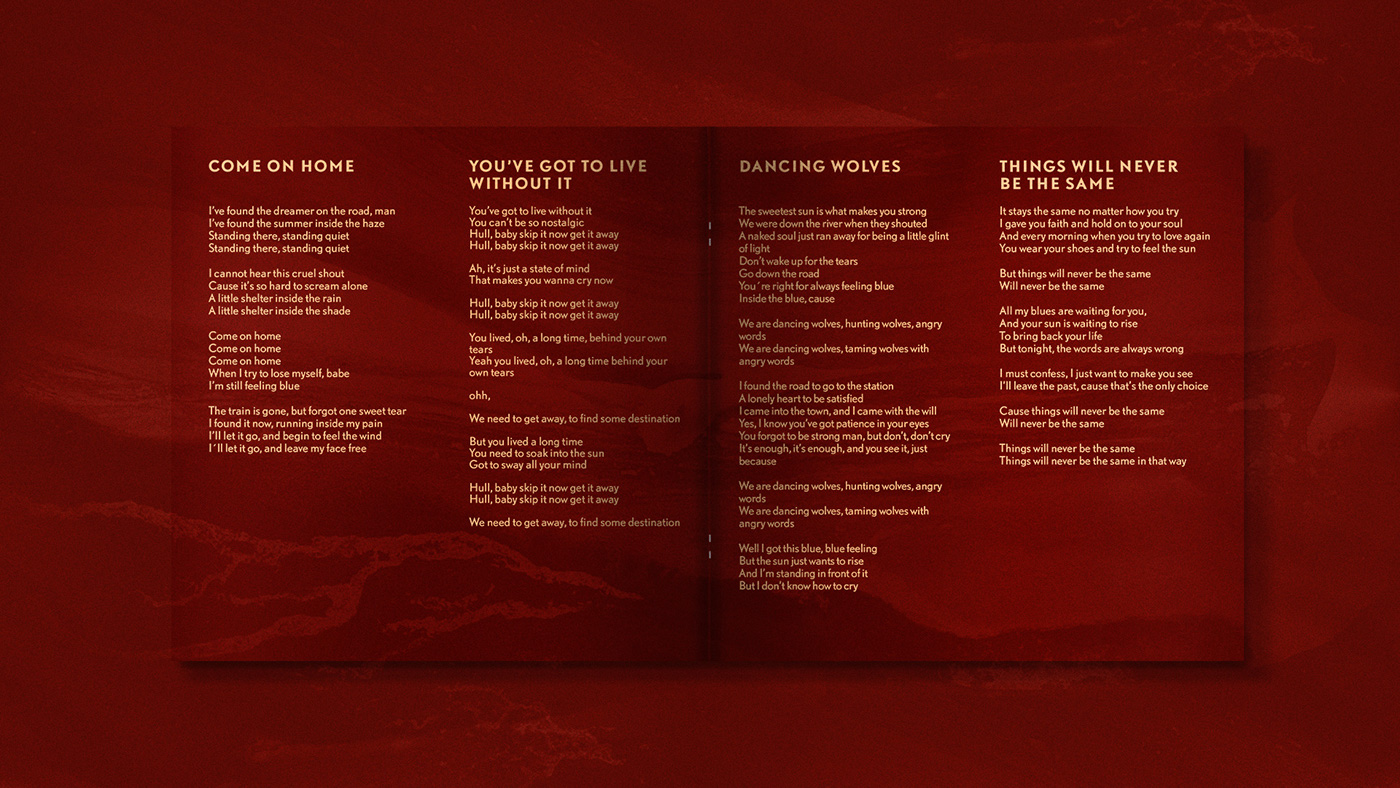 COME ON HOME

I've found the dreamer on the road, man
I've found the summer inside the haze
Standing there, standing quiet
Standing there, standing quiet

I cannot hear this cruel shout
Cause it's so hard to scream alone
A little shelter inside the rain
A little shelter inside the shade

Come on home
Come on home
Come on home
When I try to lose myself, babe
I'm still feeling blue

The train is gone, but forgot one sweet tear
I found it now, running inside my pain
I'll let it go, and begin to feel the wind
I´ll let it go, and leave my face free

YOU'VE GOT TO LIVE WITHOUT IT

You've got to live without it
You can't be so nostalgic
Hull, baby skip it now get it away
Hull, baby skip it now get it away

Ah, it's just a state of mind
That makes you wanna cry now

Hull, baby skip it now get it away
Hull, baby skip it now get it away

You lived, oh, a long time, behind your own tears
Yeah you lived, oh, a long time behind your own tears

ohh,

We need to get away, to find some destination

But you lived a long time
You need to soak into the sun
Got to sway all your mind

Hull, baby skip it now get it away
Hull, baby skip it now get it away

We need to get away, to find some destination

DANCING WOLVES

The sweetest sun is what makes you strong
We were down the river when they shouted
A naked soul just ran away for being a little glint of light
Don't wake up for the tears
Go down the road
You´re right for always feeling blue
Inside the blue, cause

We are dancing wolves, hunting wolves, angry words
We are dancing wolves, taming wolves with angry words

I found the road to go to the station
A lonely heart to be satisfied
I came into the town, and I came with the will
Yes, I know you've got patience in your eyes
You forgot to be strong man, but don't, don't cry
It's enough, it's enough, and you see it, just because

We are dancing wolves, hunting wolves, angry words
We are dancing wolves, taming wolves with angry words

Well I got this blue, blue feeling
But the sun just wants to rise
And I'm standing in front of it
But I don't know how to cry

THINGS WILL NEVER BE THE SAME

It stays the same no matter how you try
I gave you faith and hold on to your soul
And every morning when you try to love again
You wear your shoes and try to feel the sun

But things will never be the same
Will never be the same

All my blues are waiting for you,
And your sun is waiting to rise
To bring back your life
But tonight, the words are always wrong

I must confess, I just want to make you see
I'll leave the past, cause that's the only choice

Cause things will never be the same
Will never be the same

Things will never be the same
Things will never be the same in that way